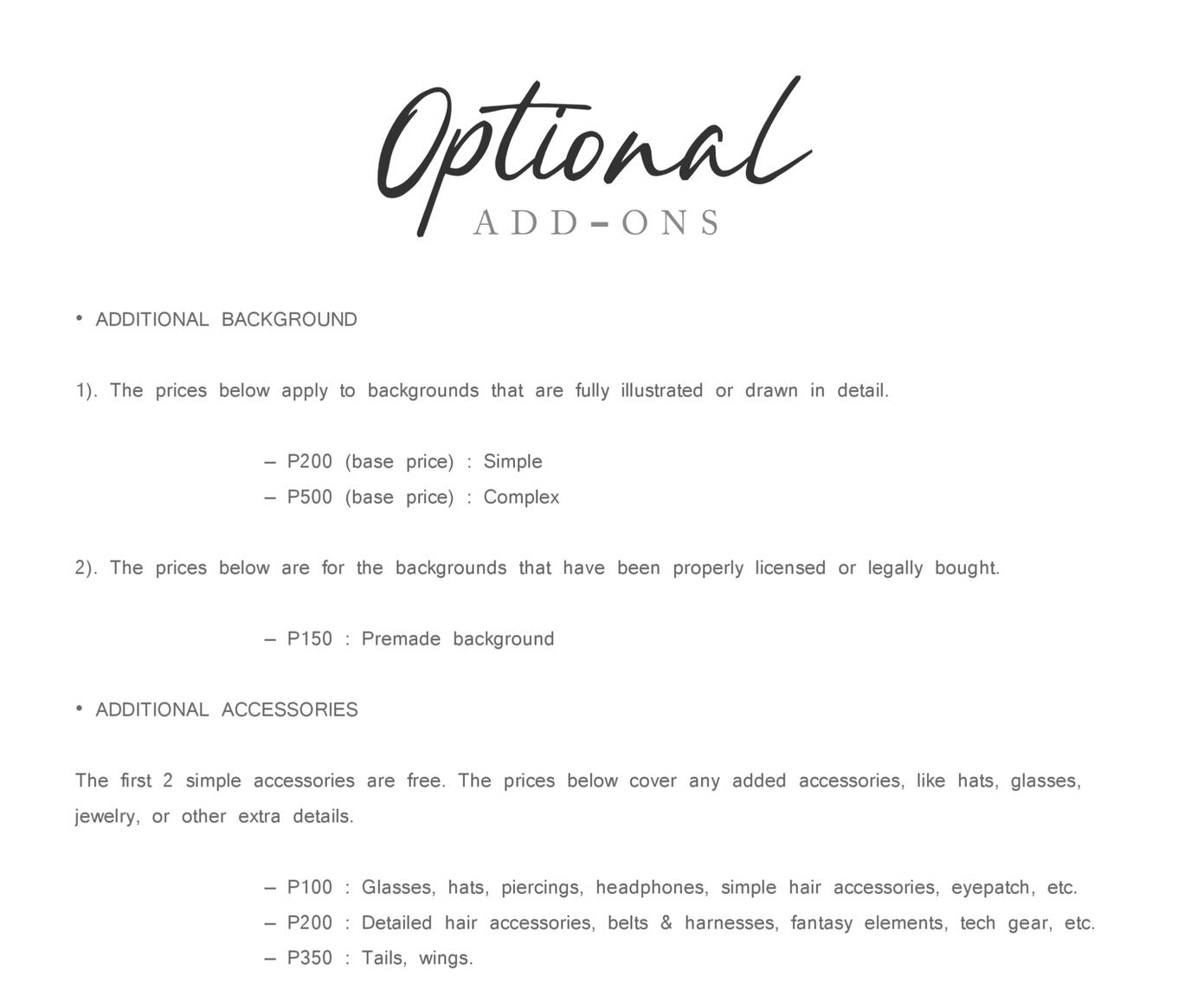 Optional
ADD-ONS

• ADDITIONAL BACKGROUND

1). The prices below apply to backgrounds that are fully illustrated or drawn in detail.

– P200 (base price) : Simple
– P500 (base price) : Complex

2). The prices below are for the backgrounds that have been properly licensed or legally bought.

– P150 : Premade background

• ADDITIONAL ACCESSORIES

The first 2 simple accessories are free. The prices below cover any added accessories, like hats, glasses, jewelry, or other extra details.

– P100 : Glasses, hats, piercings, headphones, simple hair accessories, eyepatch, etc.
– P200 : Detailed hair accessories, belts & harnesses, fantasy elements, tech gear, etc.
– P350 : Tails, wings.